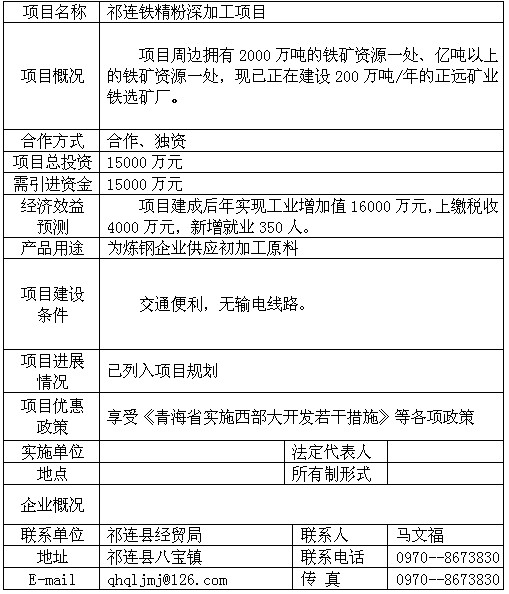 | 项目名称 | 祁连铁精粉深加工项目 | | |
|---|---|---|---|
| 项目概况 | 项目周边拥有 2000 万吨的铁矿资源一处、亿吨以上的铁矿资源一处，现已正在建设 200 万吨/年的正远矿业铁选矿厂。 | | |
| 合作方式 | 合作、独资 | | |
| 项目总投资 | 15000 万元 | | |
| 需引进资金 | 15000 万元 | | |
| 经济效益预测 | 项目建成后年实现工业增加值 16000 万元，上缴税收 4000 万元，新增就业 350 人。 | | |
| 产品用途 | 为炼钢企业供应初加工原料 | | |
| 项目建设条件 | 交通便利，无输电线路。 | | |
| 项目进展情况 | 已列入项目规划 | | |
| 项目优惠政策 | 享受《青海省实施西部大开发若干措施》等各项政策 | | |
| 实施单位 | | 法定代表人 | |
| 地点 | | 所有制形式 | |
| 企业概况 | | | |
| 联系单位 | 祁连县经贸局 | 联系人 | 马文福 |
| 地址 | 祁连县八宝镇 | 联系电话 | 0970--8673830 |
| E-mail | qhqljmj@126.com | 传 真 | 0970--8673830 |